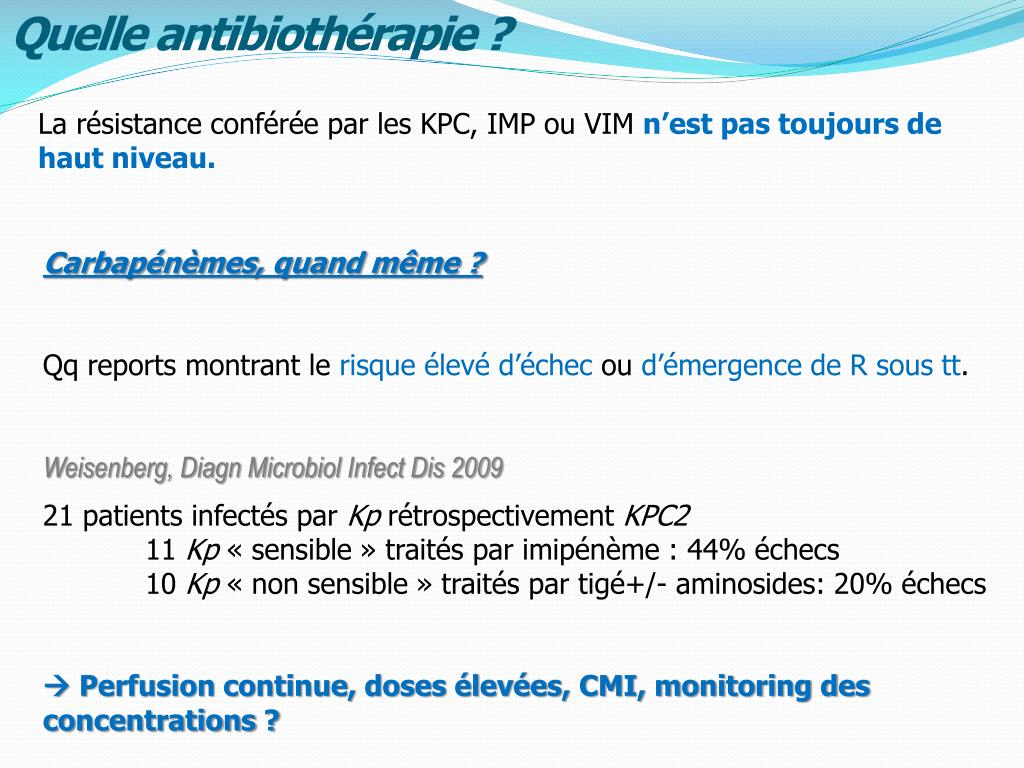 Quelle antibiothérapie ?

La résistance conférée par les KPC, IMP ou VIM n’est pas toujours de haut niveau.

Carbapénèmes, quand même ?

Qq reports montrant le risque élevé d’échec ou d’émergence de R sous tt.

Weisenberg, Diagn Microbiol Infect Dis 2009

21 patients infectés par Kp rétrospectivement KPC2
11 Kp « sensible » traités par imipénème : 44% échecs
10 Kp « non sensible » traités par tigé+/- aminosides: 20% échecs

→ Perfusion continue, doses élevées, CMI, monitoring des concentrations ?